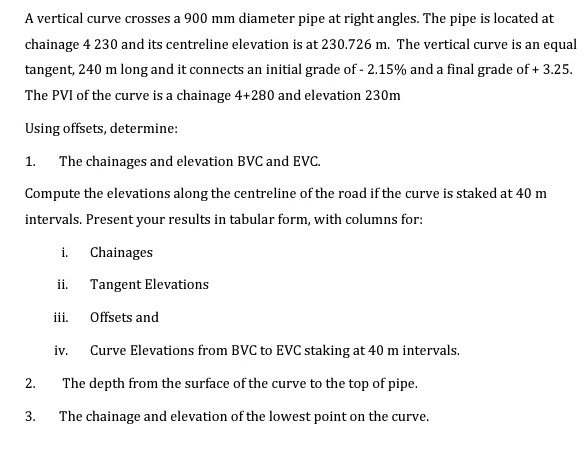 A vertical curve crosses a 900 mm diameter pipe at right angles. The pipe is located at chainage 4 230 and its centreline elevation is at 230.726 m. The vertical curve is an equal tangent, 240 m long and it connects an initial grade of - 2.15% and a final grade of + 3.25. The PVI of the curve is a chainage 4+280 and elevation 230m

Using offsets, determine:

1. The chainages and elevation BVC and EVC.

Compute the elevations along the centreline of the road if the curve is staked at 40 m intervals. Present your results in tabular form, with columns for:

i. Chainages

ii. Tangent Elevations

iii. Offsets and

iv. Curve Elevations from BVC to EVC staking at 40 m intervals.

2. The depth from the surface of the curve to the top of pipe.

3. The chainage and elevation of the lowest point on the curve.